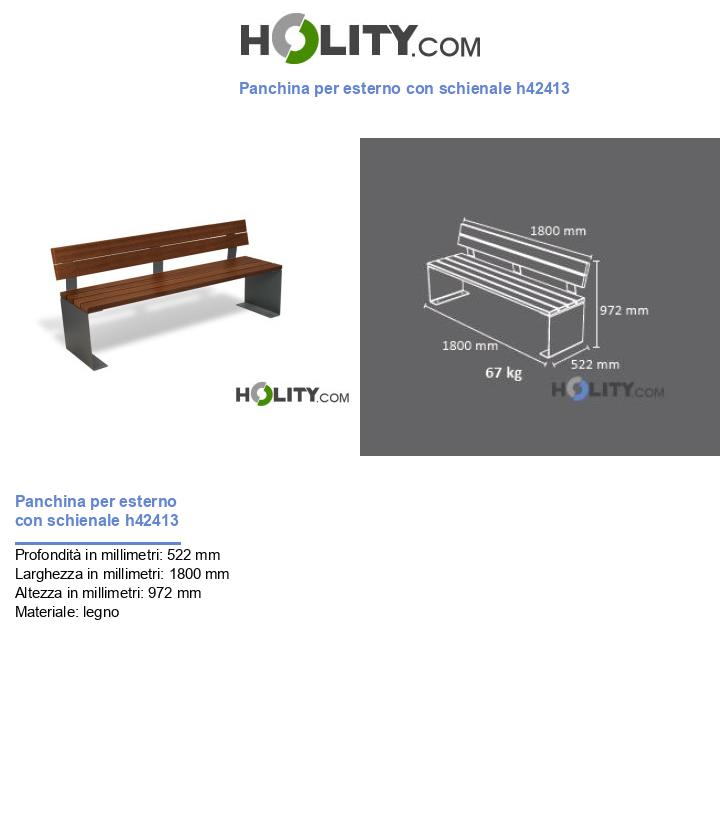 HOLITY.COM

Panchina per esterno con schienale h42413

HOLITY.COM

1800 mm
972 mm
1800 mm
522 mm
67 kg
HOLITY.COM

Panchina per esterno con schienale h42413

Profondità in millimetri: 522 mm
Larghezza in millimetri: 1800 mm
Altezza in millimetri: 972 mm
Materiale: legno